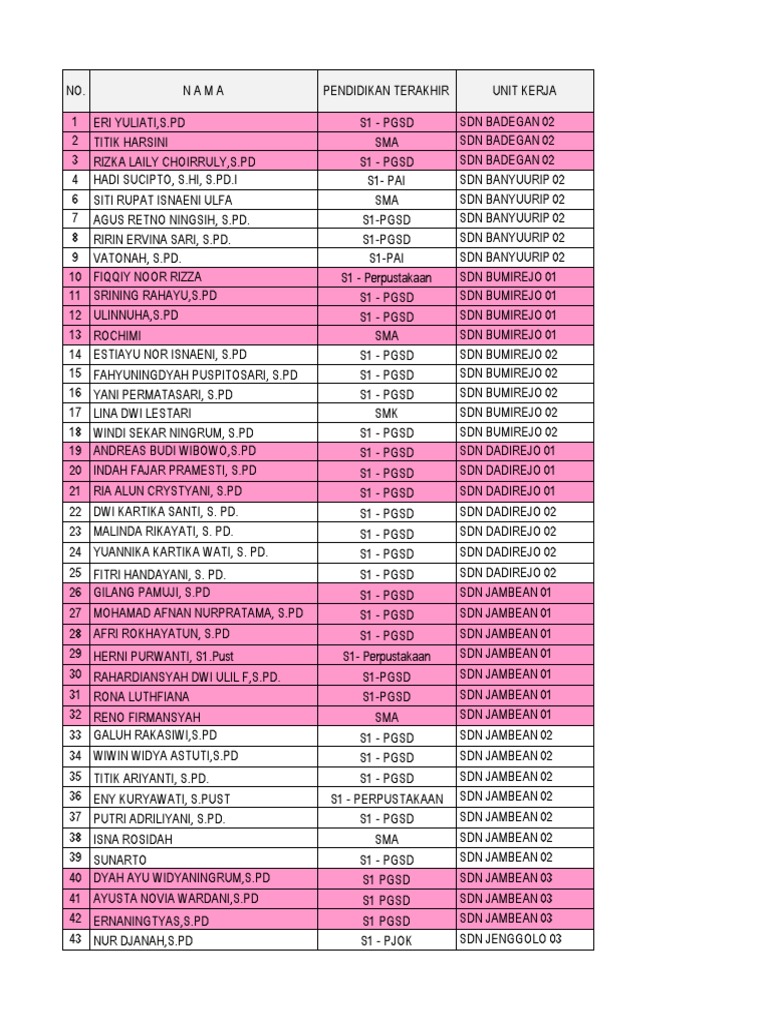 | NO. | N A M A | PENDIDIKAN TERAKHIR | UNIT KERJA |
|---|---|---|---|
| 1 | ERI YULIATI,S.PD | S1 - PGSD | SDN BADEGAN 02 |
| 2 | TITIK HARSINI | SMA | SDN BADEGAN 02 |
| 3 | RIZKA LAILY CHOIRRULY,S.PD | S1 - PGSD | SDN BADEGAN 02 |
| 4 | HADI SUCIPTO, S.HI, S.PD.I | S1- PAI | SDN BANYUURIP 02 |
| 6 | SITI RUPAT ISNAENI ULFA | SMA | SDN BANYUURIP 02 |
| 7 | AGUS RETNO NINGSIH, S.PD. | S1-PGSD | SDN BANYUURIP 02 |
| 8 | RIRIN ERVINA SARI, S.PD. | S1-PGSD | SDN BANYUURIP 02 |
| 9 | VATONAH, S.PD. | S1-PAI | SDN BANYUURIP 02 |
| 10 | FIQQIY NOOR RIZZA | S1 - Perpustakaan | SDN BUMIREJO 01 |
| 11 | SRINING RAHAYU,S.PD | S1 - PGSD | SDN BUMIREJO 01 |
| 12 | ULINNUHA,S.PD | S1 - PGSD | SDN BUMIREJO 01 |
| 13 | ROCHIMI | SMA | SDN BUMIREJO 01 |
| 14 | ESTIAYU NOR ISNAENI, S.PD | S1 - PGSD | SDN BUMIREJO 02 |
| 15 | FAHYUNINGDYAH PUSPITOSARI, S.PD | S1 - PGSD | SDN BUMIREJO 02 |
| 16 | YANI PERMATASARI, S.PD | S1 - PGSD | SDN BUMIREJO 02 |
| 17 | LINA DWI LESTARI | SMK | SDN BUMIREJO 02 |
| 18 | WINDI SEKAR NINGRUM, S.PD | S1 - PGSD | SDN BUMIREJO 02 |
| 19 | ANDREAS BUDI WIBOWO,S.PD | S1 - PGSD | SDN DADIREJO 01 |
| 20 | INDAH FAJAR PRAMESTI, S.PD | S1 - PGSD | SDN DADIREJO 01 |
| 21 | RIA ALUN CRYSTYANI, S.PD | S1 - PGSD | SDN DADIREJO 01 |
| 22 | DWI KARTIKA SANTI, S. PD. | S1 - PGSD | SDN DADIREJO 02 |
| 23 | MALINDA RIKAYATI, S. PD. | S1 - PGSD | SDN DADIREJO 02 |
| 24 | YUANNIKA KARTIKA WATI, S. PD. | S1 - PGSD | SDN DADIREJO 02 |
| 25 | FITRI HANDAYANI, S. PD. | S1 - PGSD | SDN DADIREJO 02 |
| 26 | GILANG PAMUJI, S.PD | S1 - PGSD | SDN JAMBEAN 01 |
| 27 | MOHAMAD AFNAN NURPRATAMA, S.PD | S1 - PGSD | SDN JAMBEAN 01 |
| 28 | AFRI ROKHAYATUN, S.PD | S1 - PGSD | SDN JAMBEAN 01 |
| 29 | HERNI PURWANTI, S1.Pust | S1- Perpustakaan | SDN JAMBEAN 01 |
| 30 | RAHARDIANSYAH DWI ULIL F,S.PD. | S1-PGSD | SDN JAMBEAN 01 |
| 31 | RONA LUTHFIANA | S1-PGSD | SDN JAMBEAN 01 |
| 32 | RENO FIRMANSYAH | SMA | SDN JAMBEAN 01 |
| 33 | GALUH RAKASIWI,S.PD | S1 - PGSD | SDN JAMBEAN 02 |
| 34 | WIWIN WIDYA ASTUTI,S.PD | S1 - PGSD | SDN JAMBEAN 02 |
| 35 | TITIK ARIYANTI, S.PD. | S1 - PGSD | SDN JAMBEAN 02 |
| 36 | ENY KURYAWATI, S.PUST | S1 - PERPUSTAKAAN | SDN JAMBEAN 02 |
| 37 | PUTRI ADRILIYANI, S.PD. | S1 - PGSD | SDN JAMBEAN 02 |
| 38 | ISNA ROSIDAH | SMA | SDN JAMBEAN 02 |
| 39 | SUNARTO | S1 - PGSD | SDN JAMBEAN 02 |
| 40 | DYAH AYU WIDYANINGRUM,S.PD | S1 PGSD | SDN JAMBEAN 03 |
| 41 | AYUSTA NOVIA WARDANI,S.PD | S1 PGSD | SDN JAMBEAN 03 |
| 42 | ERNANINGTYAS,S.PD | S1 PGSD | SDN JAMBEAN 03 |
| 43 | NUR DJANAH,S.PD | S1 - PJOK | SDN JENGGOLO 03 |